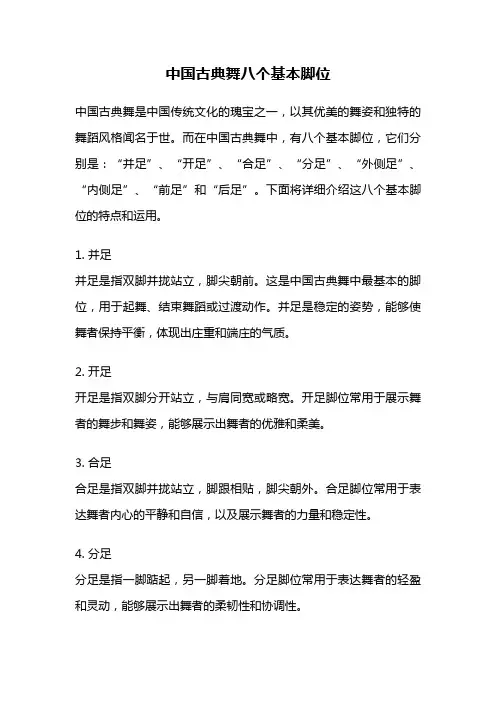 中国古典舞八个基本脚位

中国古典舞是中国传统文化的瑰宝之一，以其优美的舞姿和独特的舞蹈风格闻名于世。而在中国古典舞中，有八个基本脚位，它们分别是：“并足”、“开足”、“合足”、“分足”、“外侧足”、“内侧足”、“前足”和“后足”。下面将详细介绍这八个基本脚位的特点和运用。

1. 并足
并足是指双脚并拢站立，脚尖朝前。这是中国古典舞中最基本的脚位，用于起舞、结束舞蹈或过渡动作。并足是稳定的姿势，能够使舞者保持平衡，体现出庄重和端庄的气质。

2. 开足
开足是指双脚分开站立，与肩同宽或略宽。开足脚位常用于展示舞者的舞步和舞姿，能够展示出舞者的优雅和柔美。

3. 合足
合足是指双脚并拢站立，脚跟相贴，脚尖朝外。合足脚位常用于表达舞者内心的平静和自信，以及展示舞者的力量和稳定性。

4. 分足
分足是指一脚踮起，另一脚着地。分足脚位常用于表达舞者的轻盈和灵动，能够展示出舞者的柔韧性和协调性。